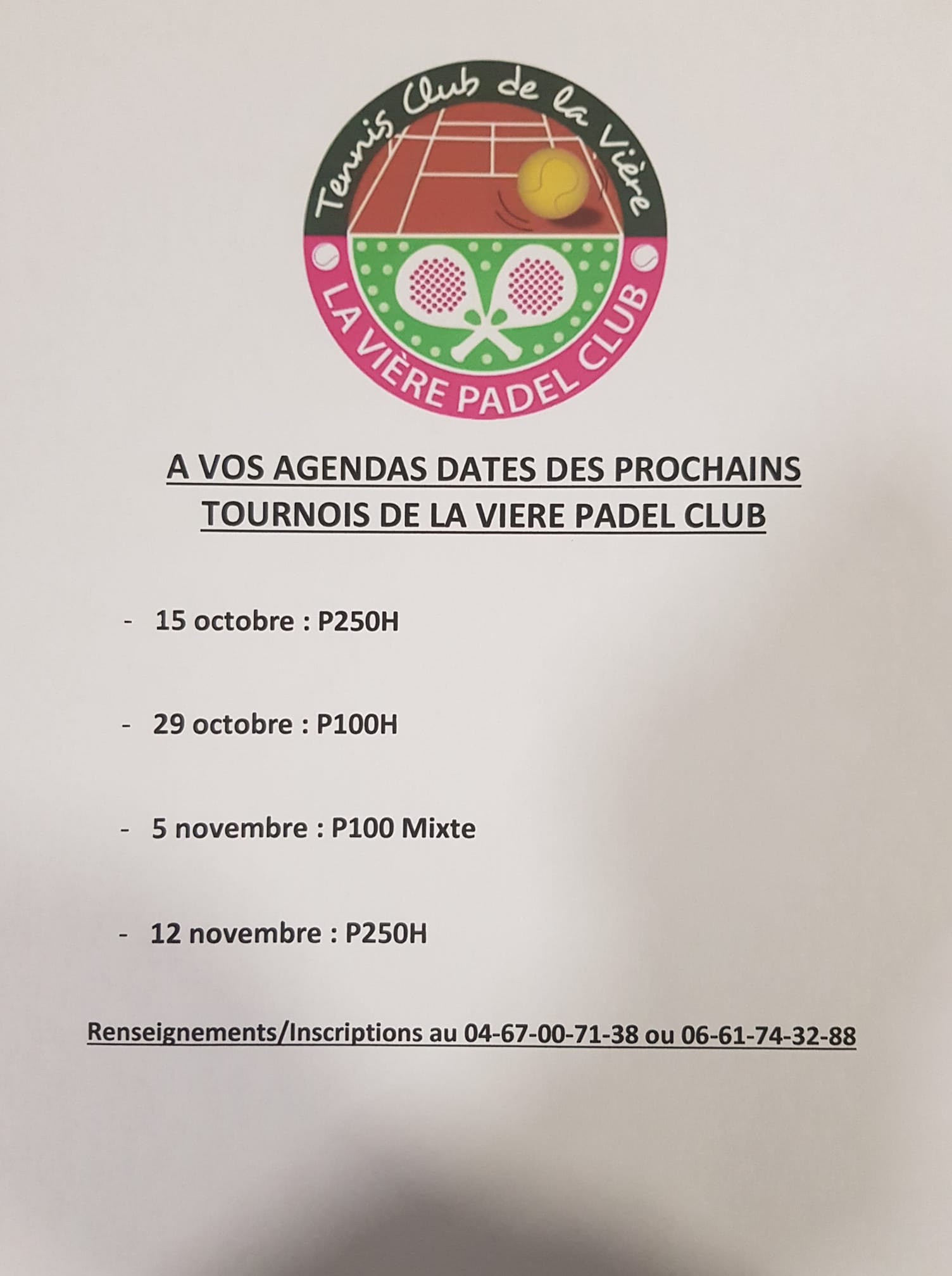 Tennis Club de la Vière

LA VIÈRE PADEL CLUB

A VOS AGENDAS DATES DES PROCHAINS TOURNOIS DE LA VIERE PADEL CLUB

- 15 octobre : P250H

- 29 octobre : P100H

- 5 novembre : P100 Mixte

- 12 novembre : P250H

Renseignements/Inscriptions au 04-67-00-71-38 ou 06-61-74-32-88